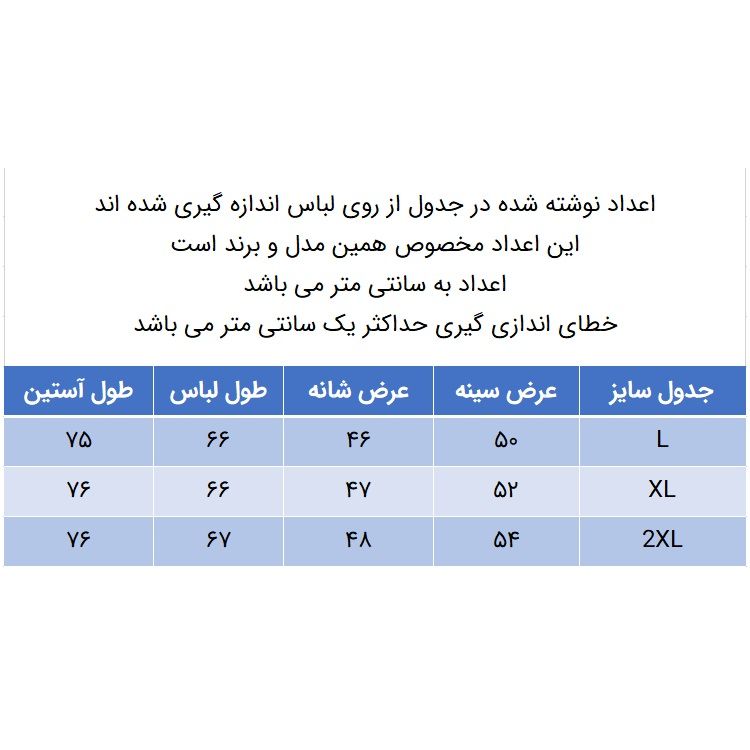 اعداد نوشته شده در جدول از روی لباس اندازه گیری شده اند
این اعداد مخصوص همین مدل و برند است
اعداد به سانتی متر می باشد
خطای اندازی گیری حداکثر یک سانتی متر می باشد

| جدول سایز | عرض سینه | عرض شانه | طول لباس | طول آستین |
|---|---|---|---|---|
| L | ۵۰ | ۴۶ | ۶۶ | ۷۵ |
| XL | ۵۲ | ۴۷ | ۶۶ | ۷۶ |
| 2XL | ۵۴ | ۴۸ | ۶۷ | ۷۶ |